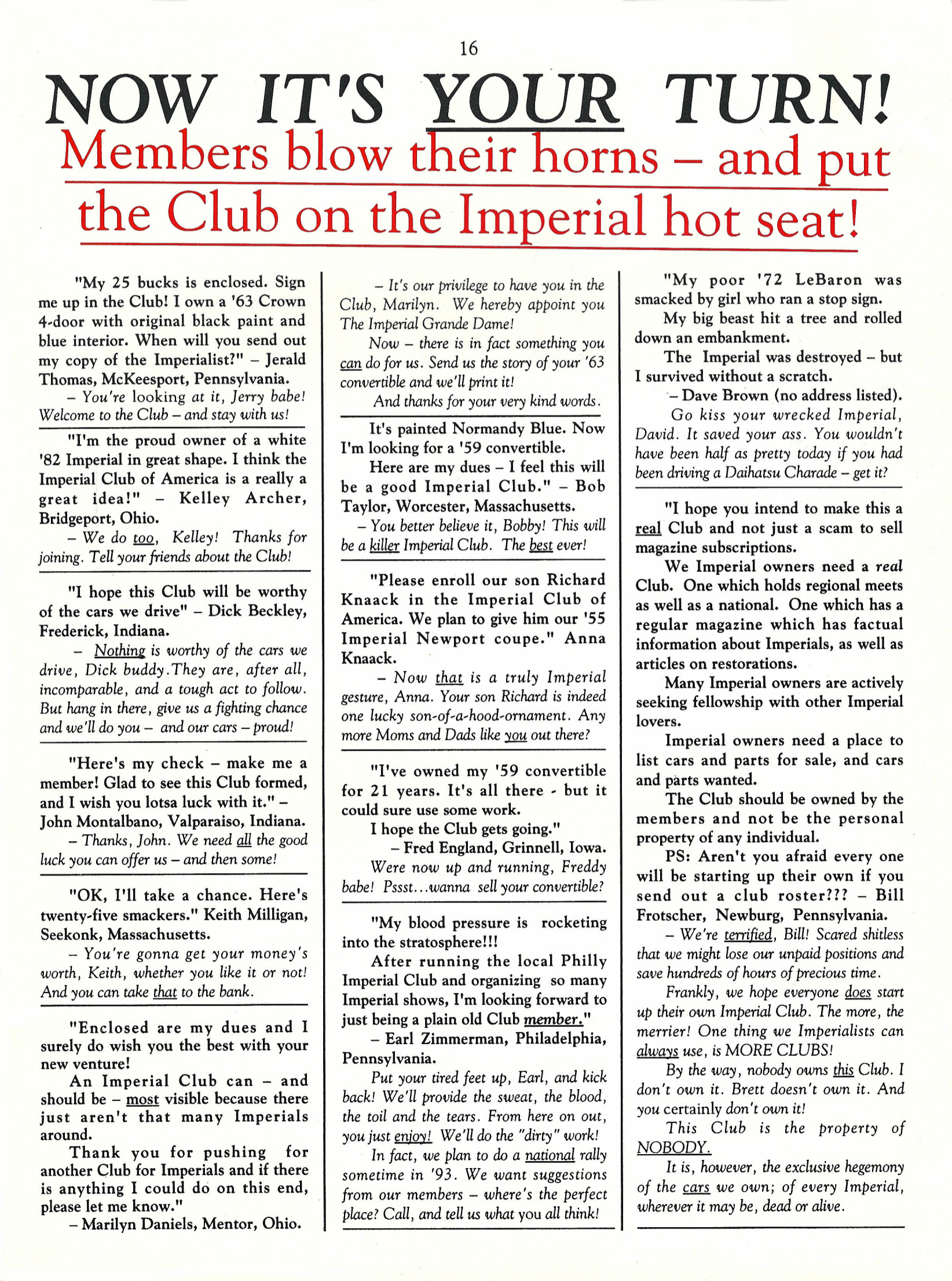 16

NOW IT'S YOUR TURN!

Members blow their horns – and put the Club on the Imperial hot seat!

"My 25 bucks is enclosed. Sign me up in the Club! I own a '63 Crown 4-door with original black paint and blue interior. When will you send out my copy of the Imperialist?" – Jerald Thomas, McKeesport, Pennsylvania.

– You're looking at it, Jerry babe! Welcome to the Club – and stay with us!

"I'm the proud owner of a white '82 Imperial in great shape. I think the Imperial Club of America is a really a great idea!" – Kelley Archer, Bridgeport, Ohio.

– We do too, Kelley! Thanks for joining. Tell your friends about the Club!

"I hope this Club will be worthy of the cars we drive" – Dick Beckley, Frederick, Indiana.

– Nothing is worthy of the cars we drive, Dick buddy.They are, after all, incomparable, and a tough act to follow. But hang in there, give us a fighting chance and we'll do you – and our cars – proud!

"Here's my check – make me a member! Glad to see this Club formed, and I wish you lotsa luck with it." – John Montalbano, Valparaiso, Indiana.

– Thanks, John. We need all the good luck you can offer us – and then some!

"OK, I'll take a chance. Here's twenty-five smackers." Keith Milligan, Seekonk, Massachusetts.

– You're gonna get your money's worth, Keith, whether you like it or not! And you can take that to the bank.

"Enclosed are my dues and I surely do wish you the best with your new venture!

An Imperial Club can – and should be – most visible because there just aren't that many Imperials around.

Thank you for pushing for another Club for Imperials and if there is anything I could do on this end, please let me know."

– Marilyn Daniels, Mentor, Ohio.

– It's our privilege to have you in the Club, Marilyn. We hereby appoint you The Imperial Grande Dame!

Now – there is in fact something you can do for us. Send us the story of your '63 convertible and we'll print it!

And thanks for your very kind words.

It's painted Normandy Blue. Now I'm looking for a '59 convertible.

Here are my dues – I feel this will be a good Imperial Club." – Bob Taylor, Worcester, Massachusetts.

– You better believe it, Bobby! This will be a killer Imperial Club. The best ever!

"Please enroll our son Richard Knaack in the Imperial Club of America. We plan to give him our '55 Imperial Newport coupe." Anna Knaack.

– Now that is a truly Imperial gesture, Anna. Your son Richard is indeed one lucky son-of-a-hood-ornament. Any more Moms and Dads like you out there?

"I've owned my '59 convertible for 21 years. It's all there - but it could sure use some work.

I hope the Club gets going."

– Fred England, Grinnell, Iowa.

Were now up and running, Freddy babe! Pssst...wanna sell your convertible?

"My blood pressure is rocketing into the stratosphere!!!

After running the local Philly Imperial Club and organizing so many Imperial shows, I'm looking forward to just being a plain old Club member."

– Earl Zimmerman, Philadelphia, Pennsylvania.

Put your tired feet up, Earl, and kick back! We'll provide the sweat, the blood, the toil and the tears. From here on out, you just enjoy! We'll do the "dirty" work!

In fact, we plan to do a national rally sometime in '93. We want suggestions from our members – where's the perfect place? Call, and tell us what you all think!

"My poor '72 LeBaron was smacked by girl who ran a stop sign.

My big beast hit a tree and rolled down an embankment.

The Imperial was destroyed – but I survived without a scratch.

– Dave Brown (no address listed).

Go kiss your wrecked Imperial, David. It saved your ass. You wouldn't have been half as pretty today if you had been driving a Daihatsu Charade – get it?

"I hope you intend to make this a real Club and not just a scam to sell magazine subscriptions.

We Imperial owners need a real Club. One which holds regional meets as well as a national. One which has a regular magazine which has factual information about Imperials, as well as articles on restorations.

Many Imperial owners are actively seeking fellowship with other Imperial lovers.

Imperial owners need a place to list cars and parts for sale, and cars and parts wanted.

The Club should be owned by the members and not be the personal property of any individual.

PS: Aren't you afraid every one will be starting up their own if you send out a club roster??? – Bill Frotscher, Newburg, Pennsylvania.

– We're terrified, Bill! Scared shitless that we might lose our unpaid positions and save hundreds of hours of precious time.

Frankly, we hope everyone does start up their own Imperial Club. The more, the merrier! One thing we Imperialists can always use, is MORE CLUBS!

By the way, nobody owns this Club. I don't own it. Brett doesn't own it. And you certainly don't own it!

This Club is the property of NOBODY.

It is, however, the exclusive hegemony of the cars we own; of every Imperial, wherever it may be, dead or alive.